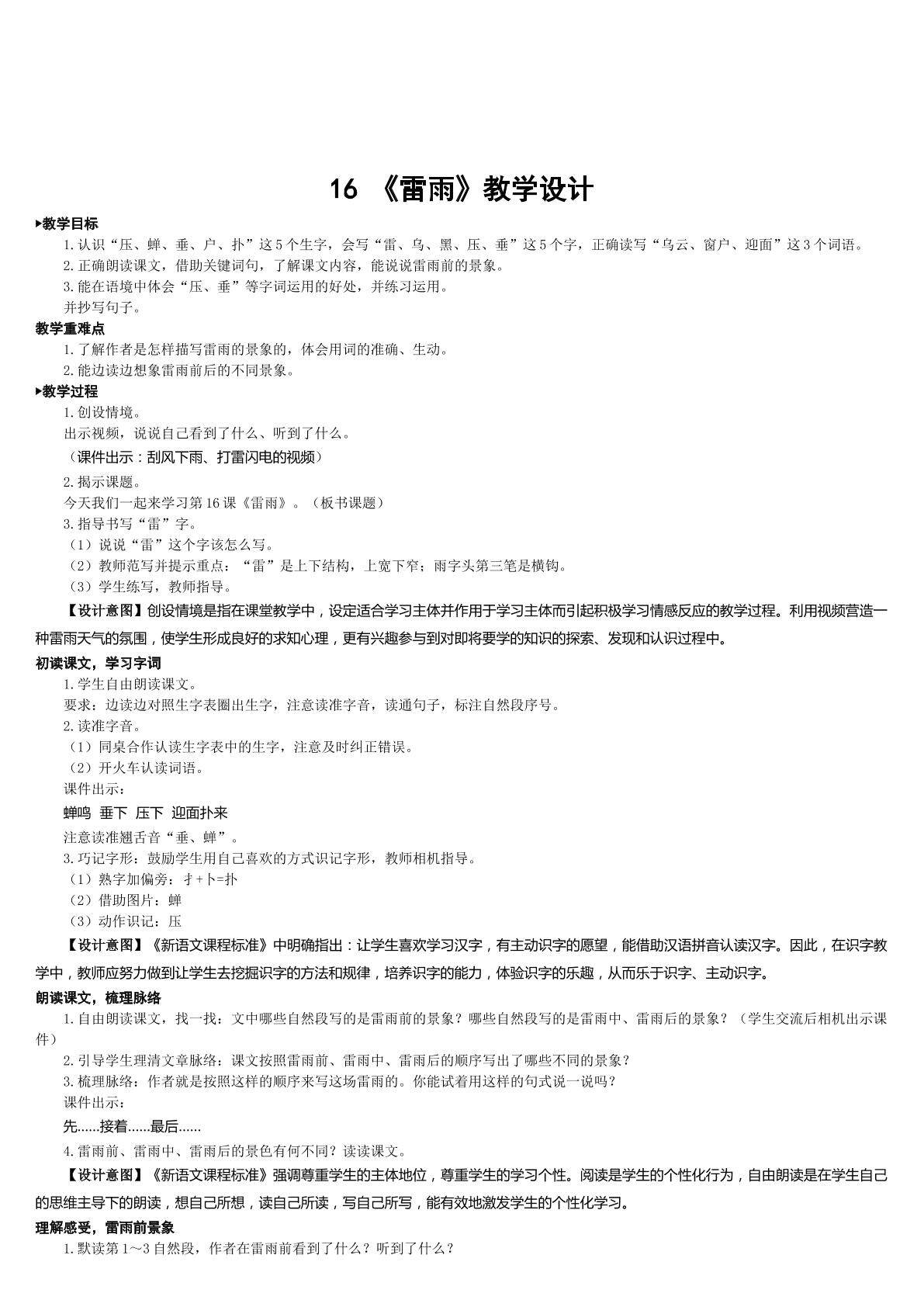 16 《雷雨》教学设计

▸教学目标

1.认识“压、蝉、垂、户、扑”这5个生字，会写“雷、乌、黑、压、垂”这5个字，正确读写“乌云、窗户、迎面”这3个词语。

2.正确朗读课文，借助关键词句，了解课文内容，能说说雷雨前的景象。

3.能在语境中体会“压、垂”等字词运用的好处，并练习运用。

并抄写句子。

教学重难点

1.了解作者是怎样描写雷雨的景象的，体会用词的准确、生动。

2.能边读边想象雷雨前后的不同景象。

▸教学过程

1.创设情境。

出示视频，说说自己看到了什么、听到了什么。

（课件出示：刮风下雨、打雷闪电的视频）

2.揭示课题。

今天我们一起来学习第16课《雷雨》。（板书课题）

3.指导书写“雷”字。

（1）说说“雷”这个字该怎么写。

（2）教师范写并提示重点：“雷”是上下结构，上宽下窄；雨字头第三笔是横钩。

（3）学生练写，教师指导。

【设计意图】创设情境是指在课堂教学中，设定适合学习主体并作用于学习主体而引起积极学习情感反应的教学过程。利用视频营造一种雷雨天气的氛围，使学生形成良好的求知心理，更有兴趣参与到对即将要学的知识的探索、发现和认识过程中。

初读课文，学习字词

1.学生自由朗读课文。

要求：边读边对照生字表圈出生字，注意读准字音，读通句子，标注自然段序号。

2.读准字音。

（1）同桌合作认读生字表中的生字，注意及时纠正错误。

（2）开火车认读词语。

课件出示：

蝉鸣 垂下 压下 迎面扑来

注意读准翘舌音“垂、蝉”。

3.巧记字形：鼓励学生用自己喜欢的方式识记字形，教师相机指导。

（1）熟字加偏旁：扌+卜=扑

（2）借助图片：蝉

（3）动作识记：压

【设计意图】《新语文课程标准》中明确指出：让学生喜欢学习汉字，有主动识字的愿望，能借助汉语拼音认读汉字。因此，在识字教学中，教师应努力做到让学生去挖掘识字的方法和规律，培养识字的能力，体验识字的乐趣，从而乐于识字、主动识字。

朗读课文，梳理脉络

1.自由朗读课文，找一找：文中哪些自然段写的是雷雨前的景象？哪些自然段写的是雷雨中、雷雨后的景象？（学生交流后相机出示课件）

2.引导学生理清文章脉络：课文按照雷雨前、雷雨中、雷雨后的顺序写出了哪些不同的景象？

3.梳理脉络：作者就是按照这样的顺序来写这场雷雨的。你能试着用这样的句式说一说吗？

课件出示：

先……接着……最后……

4.雷雨前、雷雨中、雷雨后的景色有何不同？读读课文。

【设计意图】《新语文课程标准》强调尊重学生的主体地位，尊重学生的学习个性。阅读是学生的个性化行为，自由朗读是在学生自己的思维主导下的朗读，想自己所想，读自己所读，写自己所写，能有效地激发学生的个性化学习。

理解感受，雷雨前景象

1.默读第1～3自然段，作者在雷雨前看到了什么？听到了什么？